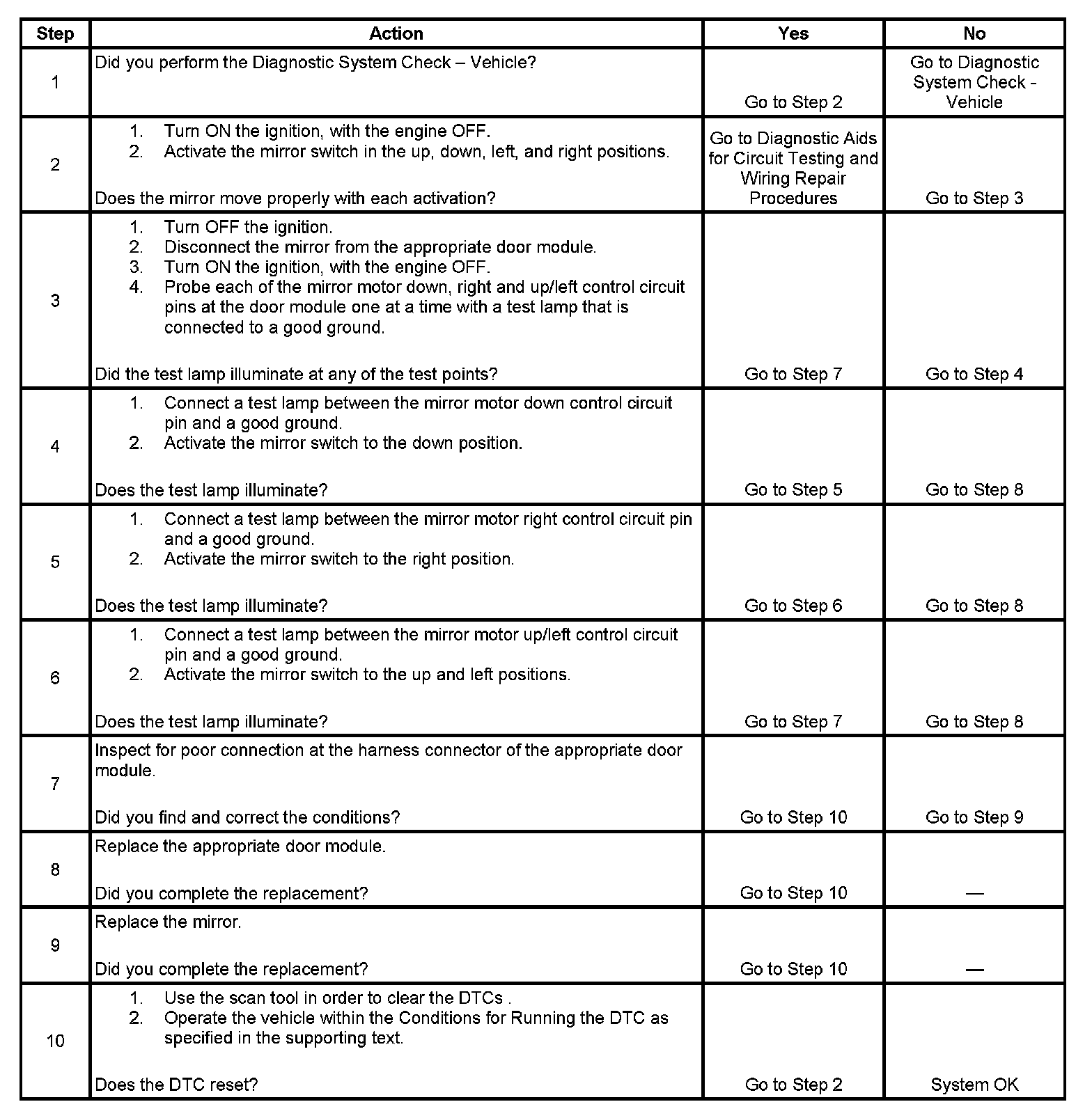 | Step | Action | Yes | No |
|---|---|---|---|
| 1 | Did you perform the Diagnostic System Check – Vehicle? | Go to Step 2 | Go to Diagnostic System Check - Vehicle |
| 2 | 1. Turn ON the ignition, with the engine OFF. 2. Activate the mirror switch in the up, down, left, and right positions. Does the mirror move properly with each activation? | Go to Diagnostic Aids for Circuit Testing and Wiring Repair Procedures | Go to Step 3 |
| 3 | 1. Turn OFF the ignition. 2. Disconnect the mirror from the appropriate door module. 3. Turn ON the ignition, with the engine OFF. 4. Probe each of the mirror motor down, right and up/left control circuit pins at the door module one at a time with a test lamp that is connected to a good ground. Did the test lamp illuminate at any of the test points? | Go to Step 7 | Go to Step 4 |
| 4 | 1. Connect a test lamp between the mirror motor down control circuit pin and a good ground. 2. Activate the mirror switch to the down position. Does the test lamp illuminate? | Go to Step 5 | Go to Step 8 |
| 5 | 1. Connect a test lamp between the mirror motor right control circuit pin and a good ground. 2. Activate the mirror switch to the right position. Does the test lamp illuminate? | Go to Step 6 | Go to Step 8 |
| 6 | 1. Connect a test lamp between the mirror motor up/left control circuit pin and a good ground. 2. Activate the mirror switch to the up and left positions. Does the test lamp illuminate? | Go to Step 7 | Go to Step 8 |
| 7 | Inspect for poor connection at the harness connector of the appropriate door module. Did you find and correct the conditions? | Go to Step 10 | Go to Step 9 |
| 8 | Replace the appropriate door module. Did you complete the replacement? | Go to Step 10 | — |
| 9 | Replace the mirror. Did you complete the replacement? | Go to Step 10 | — |
| 10 | 1. Use the scan tool in order to clear the DTCs . 2. Operate the vehicle within the Conditions for Running the DTC as specified in the supporting text. Does the DTC reset? | Go to Step 2 | System OK |